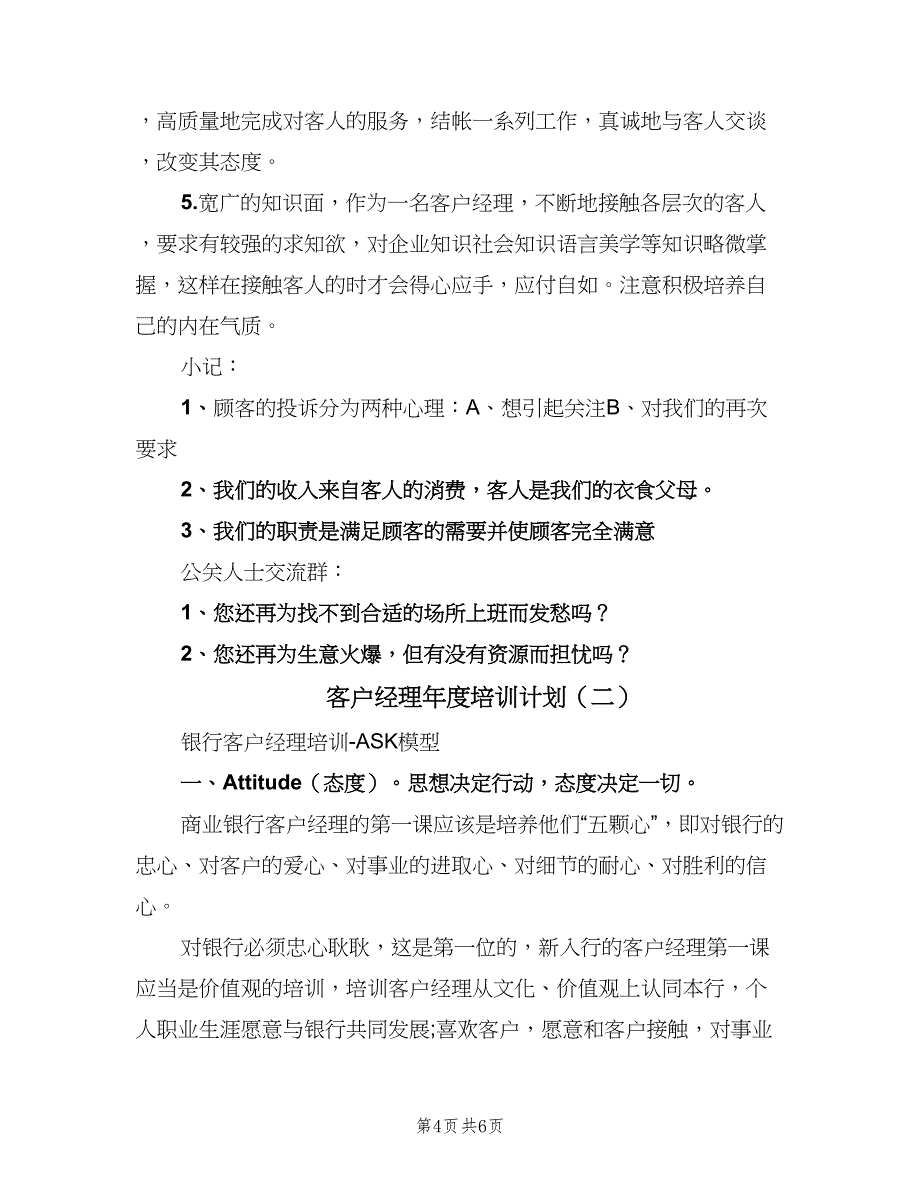 ，高质量地完成对客人的服务，结帐一系列工作，真诚地与客人交谈，改变其态度。

5.宽广的知识面，作为一名客户经理，不断地接触各层次的客人，要求有较强的求知欲，对企业知识社会知识语言美学等知识略微掌握，这样在接触客人的时才会得心应手，应付自如。注意积极培养自己的内在气质。

小记：

1、顾客的投诉分为两种心理：A、想引起关注B、对我们的再次要求

2、我们的收入来自客人的消费，客人是我们的衣食父母。

3、我们的职责是满足顾客的需要并使顾客完全满意

公关人士交流群：

1、您还再为找不到合适的场所上班而发愁吗？

2、您还再为生意火爆，但有没有资源而担忧吗？

客户经理年度培训计划（二）

银行客户经理培训-ASK模型

一、Attitude（态度）。思想决定行动，态度决定一切。

商业银行客户经理的第一课应该是培养他们“五颗心”，即对银行的忠心、对客户的爱心、对事业的进取心、对细节的耐心、对胜利的信心。

对银行必须忠心耿耿，这是第一位的，新入行的客户经理第一课应当是价值观的培训，培训客户经理从文化、价值观上认同本行，个人职业生涯愿意与银行共同发展;喜欢客户，愿意和客户接触，对事业

第4页 共6页